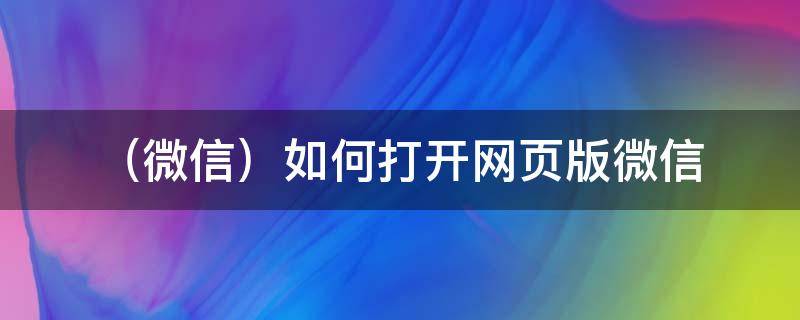 （微信）如何打开网页版微信